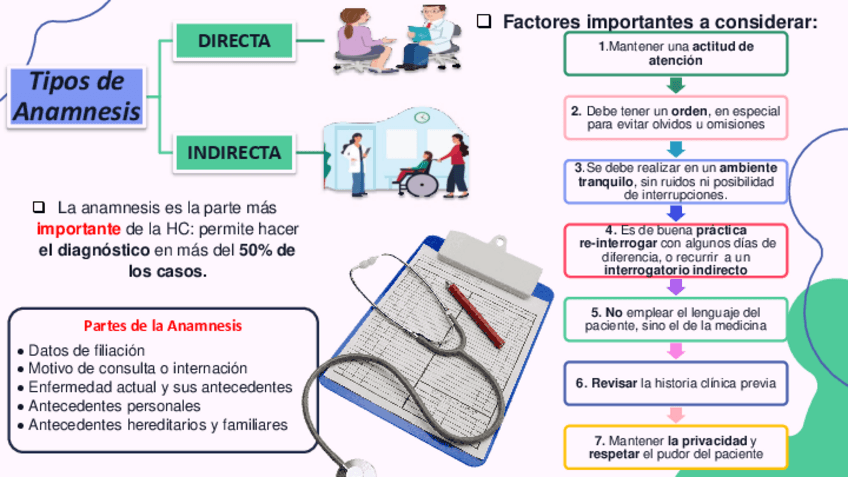 Tipos de Anamnesis

DIRECTA

INDIRECTA

☐ La anamnesis es la parte más importante de la HC: permite hacer el diagnóstico en más del 50% de los casos.

Partes de la Anamnesis

• Datos de filiación
• Motivo de consulta o internación
• Enfermedad actual y sus antecedentes
• Antecedentes personales
• Antecedentes hereditarios y familiares

☐ Factores importantes a considerar:

1.Mantener una actitud de atención

2. Debe tener un orden, en especial para evitar olvidos u omisiones

3.Se debe realizar en un ambiente tranquilo, sin ruidos ni posibilidad de interrupciones.

4. Es de buena práctica re-interrogar con algunos días de diferencia, o recurrir a un interrogatorio indirecto

5. No emplear el lenguaje del paciente, sino el de la medicina

6. Revisar la historia clínica previa

7. Mantener la privacidad y respetar el pudor del paciente